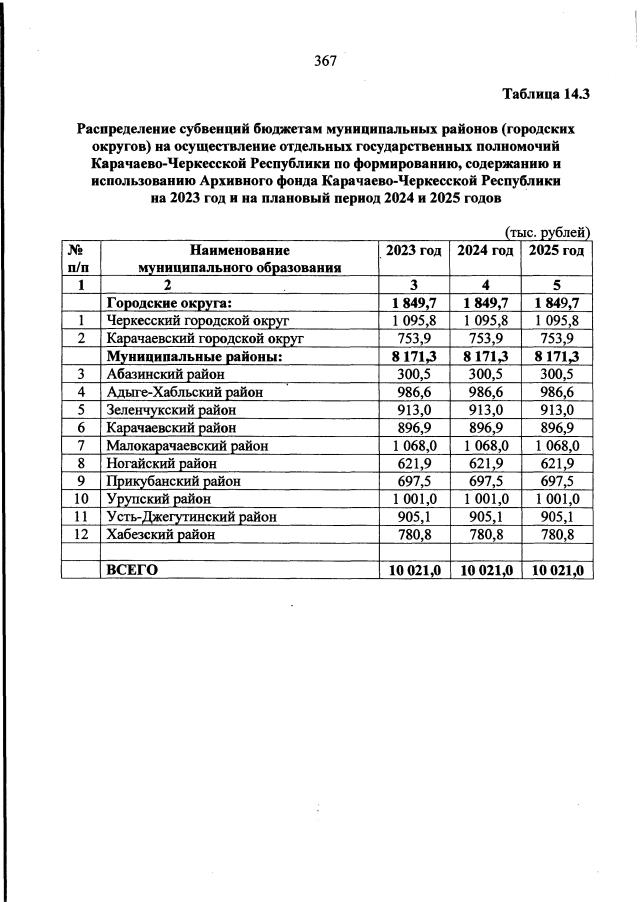 367

Таблица 14.3

Распределение субвенций бюджетам муниципальных районов (городских округов) на осуществление отдельных государственных полномочий Карачаево-Черкесской Республики по формированию, содержанию и использованию Архивного фонда Карачаево-Черкесской Республики на 2023 год и на плановый период 2024 и 2025 годов

(тыс. рублей)

| № п/п | Наименование муниципального образования | 2023 год | 2024 год | 2025 год |
|---|---|---|---|---|
| 1 | 2 | 3 | 4 | 5 |
| | Городские округа: | 1 849,7 | 1 849,7 | 1 849,7 |
| 1 | Черкесский городской округ | 1 095,8 | 1 095,8 | 1 095,8 |
| 2 | Карачаевский городской округ | 753,9 | 753,9 | 753,9 |
| | Муниципальные районы: | 8 171,3 | 8 171,3 | 8 171,3 |
| 3 | Абазинский район | 300,5 | 300,5 | 300,5 |
| 4 | Адыге-Хабльский район | 986,6 | 986,6 | 986,6 |
| 5 | Зеленчукский район | 913,0 | 913,0 | 913,0 |
| 6 | Карачаевский район | 896,9 | 896,9 | 896,9 |
| 7 | Малокарачаевский район | 1 068,0 | 1 068,0 | 1 068,0 |
| 8 | Ногайский район | 621,9 | 621,9 | 621,9 |
| 9 | Прикубанский район | 697,5 | 697,5 | 697,5 |
| 10 | Урупский район | 1 001,0 | 1 001,0 | 1 001,0 |
| 11 | Усть-Джегутинский район | 905,1 | 905,1 | 905,1 |
| 12 | Хабезский район | 780,8 | 780,8 | 780,8 |
| | | | | |
| | ВСЕГО | 10 021,0 | 10 021,0 | 10 021,0 |